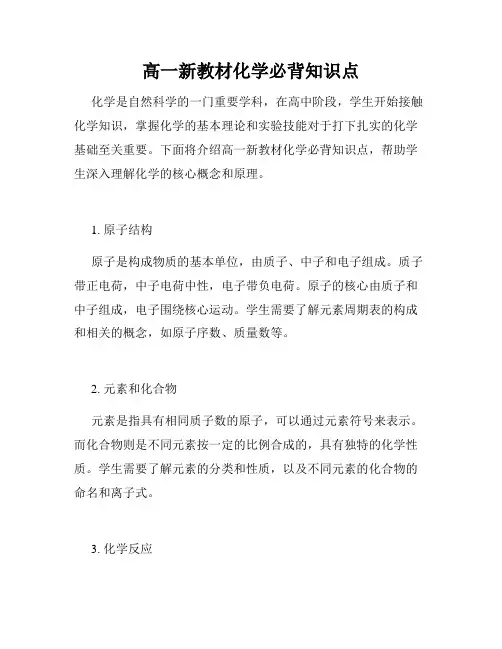 高一新教材化学必背知识点

化学是自然科学的一门重要学科，在高中阶段，学生开始接触化学知识，掌握化学的基本理论和实验技能对于打下扎实的化学基础至关重要。下面将介绍高一新教材化学必背知识点，帮助学生深入理解化学的核心概念和原理。

1. 原子结构

原子是构成物质的基本单位，由质子、中子和电子组成。质子带正电荷，中子电荷中性，电子带负电荷。原子的核心由质子和中子组成，电子围绕核心运动。学生需要了解元素周期表的构成和相关的概念，如原子序数、质量数等。

2. 元素和化合物

元素是指具有相同质子数的原子，可以通过元素符号来表示。而化合物则是不同元素按一定的比例合成的，具有独特的化学性质。学生需要了解元素的分类和性质，以及不同元素的化合物的命名和离子式。

3. 化学反应